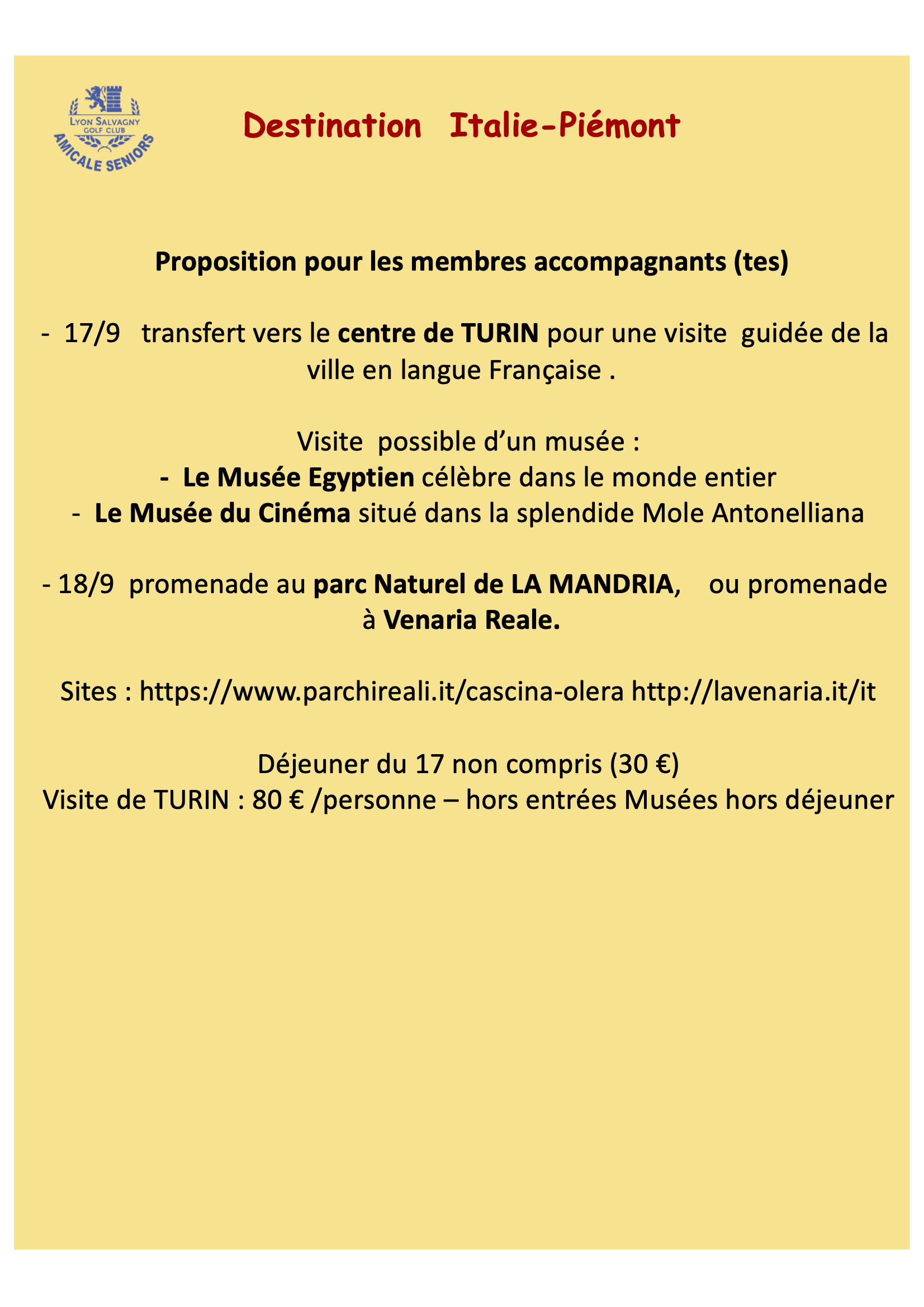 LYON SALVAGNY
GOLF CLUB
AMICALE SENIORS

Destination Italie-Piémont

Proposition pour les membres accompagnants (tes)

- 17/9 transfert vers le centre de TURIN pour une visite guidée de la ville en langue Française .

Visite possible d'un musée :
- Le Musée Egyptien célèbre dans le monde entier
- Le Musée du Cinéma situé dans la splendide Mole Antonelliana

- 18/9 promenade au parc Naturel de LA MANDRIA, ou promenade à Venaria Reale.

Sites : https://www.parchireali.it/cascina-olera http://lavenaria.it/it

Déjeuner du 17 non compris (30 €)
Visite de TURIN : 80 € /personne – hors entrées Musées hors déjeuner